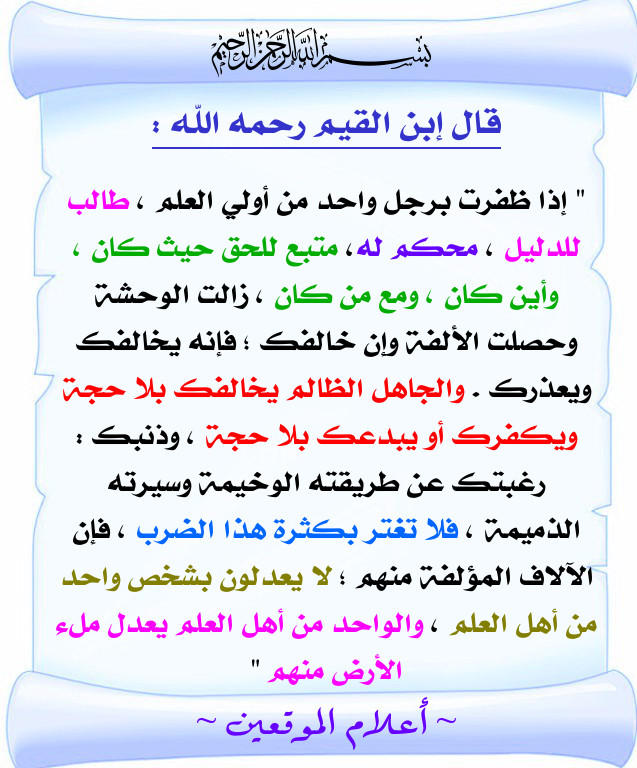 بسم الله الرحمن الرحيم

قال إبن القيم رحمه الله :

" إذا ظفرت برجل واحد من أولي العلم ، طالب للدليل ، محكم له ، متبع للحق حيث كان ، وأين كان ، ومع من كان ، زالت الوحشة وحصلت الألفة وإن خالفك ؛ فإنه يخالفك ويعذرك . والجاهل الظالم يخالفك بلا حجة ويكفرك أو يبدعك بلا حجة ، وذنبك : رغبتك عن طريقته الوخيمة وسيرته الذميمة ، فلا تغتر بكثرة هذا الضرب ، فإن الآلاف المؤلفة منهم ؛ لا يعدلون بشخص واحد من أهل العلم ، والواحد من أهل العلم يعدل ملء الأرض منهم "

~ أعلام الموقعين ~